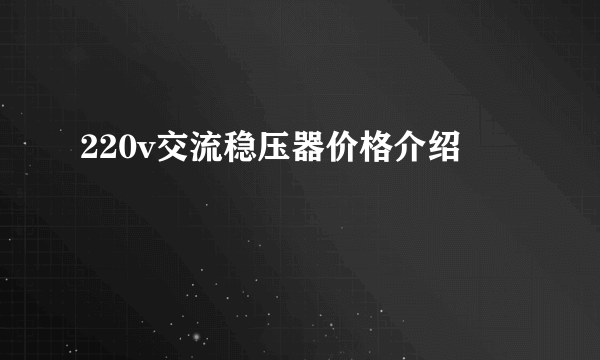 220v交流稳压器价格介绍